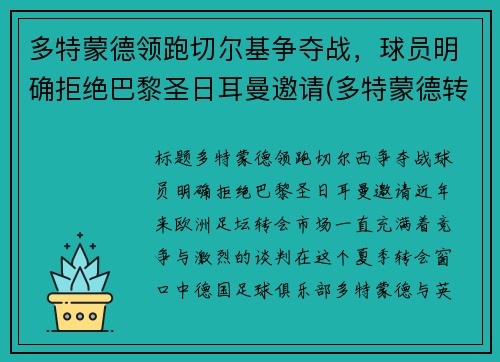 多特蒙德领跑切尔基争夺战，球员明确拒绝巴黎圣日耳曼邀请(多特蒙德转

标题多特蒙德领跑切尔西争夺战球员明确拒绝巴黎圣日耳曼邀请近年来欧洲足坛转会市场一直充满着竞争与激烈的谈判在这个夏季转会窗口中德国足球俱乐部多特蒙德与英